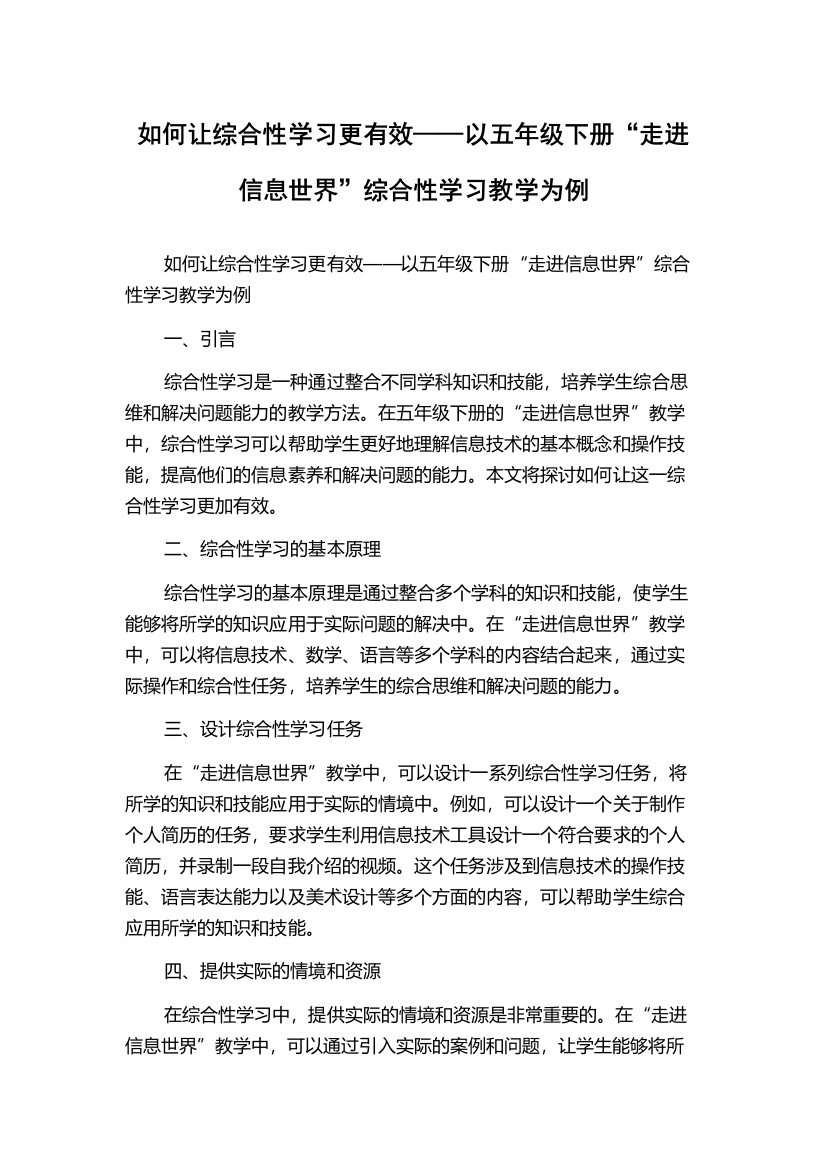 如何让综合性学习更有效——以五年级下册“走进信息世界”综合性学习教学为例

如何让综合性学习更有效——以五年级下册“走进信息世界”综合性学习教学为例

一、引言

综合性学习是一种通过整合不同学科知识和技能，培养学生综合思维和解决问题能力的教学方法。在五年级下册的“走进信息世界”教学中，综合性学习可以帮助学生更好地理解信息技术的基本概念和操作技能，提高他们的信息素养和解决问题的能力。本文将探讨如何让这一综合性学习更加有效。

二、综合性学习的基本原理

综合性学习的基本原理是通过整合多个学科的知识和技能，使学生能够将所学的知识应用于实际问题的解决中。在“走进信息世界”教学中，可以将信息技术、数学、语言等多个学科的内容结合起来，通过实际操作和综合性任务，培养学生的综合思维和解决问题的能力。

三、设计综合性学习任务

在“走进信息世界”教学中，可以设计一系列综合性学习任务，将所学的知识和技能应用于实际的情境中。例如，可以设计一个关于制作个人简历的任务，要求学生利用信息技术工具设计一个符合要求的个人简历，并录制一段自我介绍的视频。这个任务涉及到信息技术的操作技能、语言表达能力以及美术设计等多个方面的内容，可以帮助学生综合应用所学的知识和技能。

四、提供实际的情境和资源

在综合性学习中，提供实际的情境和资源是非常重要的。在“走进信息世界”教学中，可以通过引入实际的案例和问题，让学生能够将所